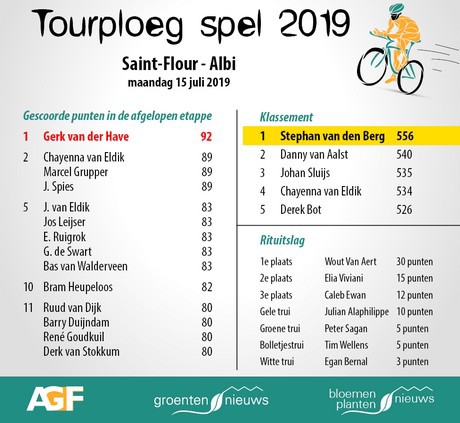 Tourploeg spel 2019

Saint-Flour - Albi
maandag 15 juli 2019

Gescoorde punten in de afgelopen etappe

| | | |
|---|---|---|
| 1 | Gerk van der Have | 92 |
| 2 | Chayenna van Eldik | 89 |
| | Marcel Grupper | 89 |
| | J. Spies | 89 |
| 5 | J. van Eldik | 83 |
| | Jos Leijser | 83 |
| | E. Ruigrok | 83 |
| | G. de Swart | 83 |
| | Bas van Walderveen | 83 |
| 10 | Bram Heupeloos | 82 |
| 11 | Ruud van Dijk | 80 |
| | Barry Duijndam | 80 |
| | René Goudkuil | 80 |
| | Derk van Stokkum | 80 |

Klassement

| | | |
|---|---|---|
| 1 | Stephan van den Berg | 556 |
| 2 | Danny van Aalst | 540 |
| 3 | Johan Sluijs | 535 |
| 4 | Chayenna van Eldik | 534 |
| 5 | Derek Bot | 526 |

Rituitslag

| | | |
|---|---|---|
| 1e plaats | Wout Van Aert | 30 punten |
| 2e plaats | Elia Viviani | 15 punten |
| 3e plaats | Caleb Ewan | 12 punten |
| Gele trui | Julian Alaphilippe | 10 punten |
| Groene trui | Peter Sagan | 5 punten |
| Bolletjestrui | Tim Wellens | 5 punten |
| Witte trui | Egan Bernal | 3 punten |

AGF groenten nieuws bloemen planten nieuws